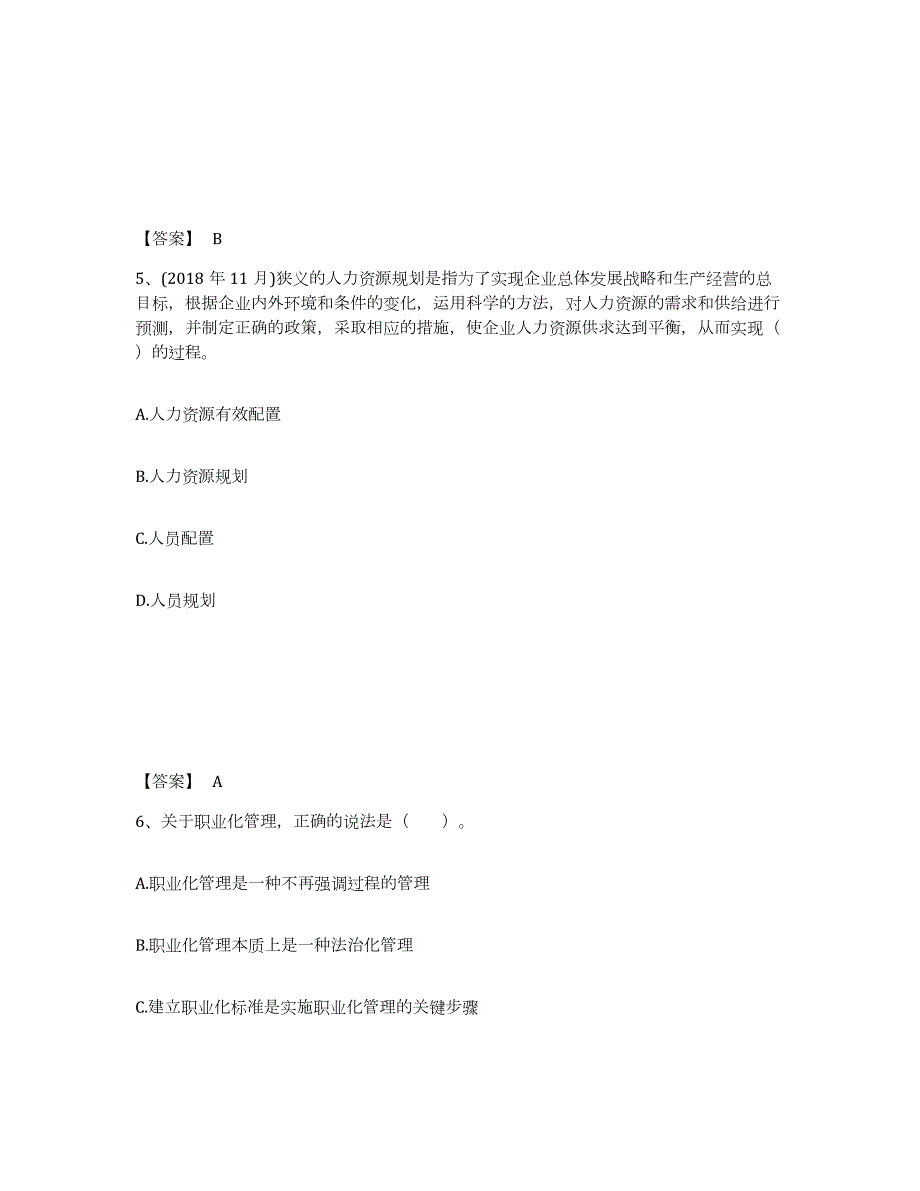 【答案】 B

5、(2018 年 11 月)狭义的人力资源规划是指为了实现企业总体发展战略和生产经营的总目标，根据企业内外环境和条件的变化，运用科学的方法，对人力资源的需求和供给进行预测，并制定正确的政策，采取相应的措施，使企业人力资源供求达到平衡，从而实现（ ）的过程。

A.人力资源有效配置

B.人力资源规划

C.人员配置

D.人员规划

【答案】 A

6、关于职业化管理，正确的说法是（ ）。

A.职业化管理是一种不再强调过程的管理

B.职业化管理本质上是一种法治化管理

C.建立职业化标准是实施职业化管理的关键步骤